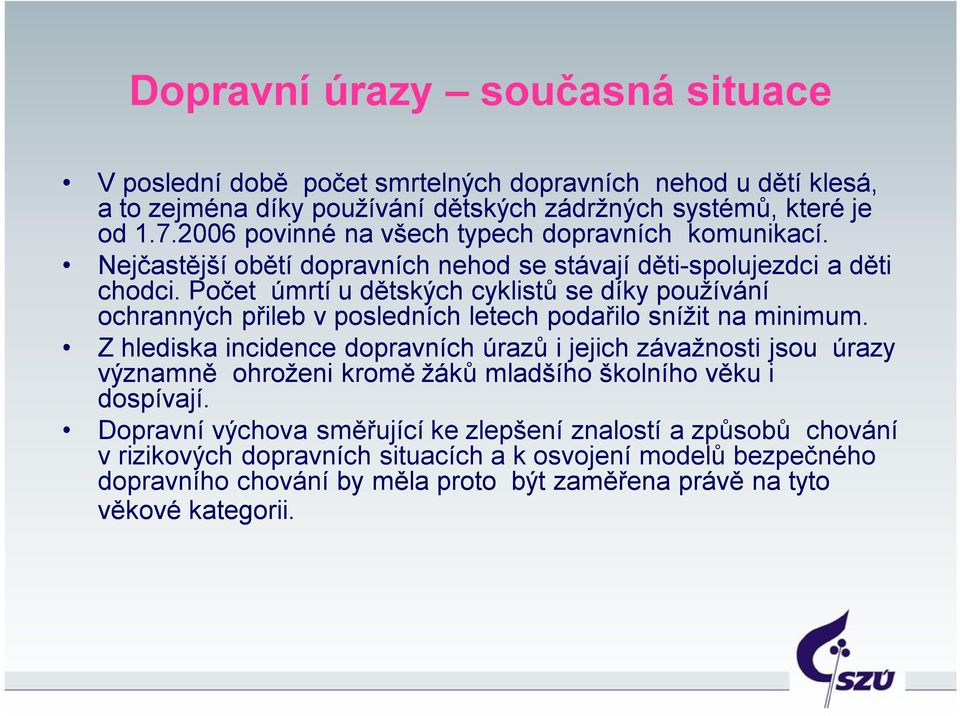 Dopravní úrazy – současná situace

• V poslední době počet smrtelných dopravních nehod u dětí klesá, a to zejména díky používání dětských zádržných systémů, které je od 1.7.2006 povinné na všech typech dopravních komunikací.

• Nejčastější obětí dopravních nehod se stávají děti-spolujezdci a děti chodci. Počet úmrtí u dětských cyklistů se díky používání ochranných přileb v posledních letech podařilo snížit na minimum.

• Z hlediska incidence dopravních úrazů i jejich závažnosti jsou úrazy významně ohroženi kromě žáků mladšího školního věku i dospívají.

• Dopravní výchova směřující ke zlepšení znalostí a způsobů chování v rizikových dopravních situacích a k osvojení modelů bezpečného dopravního chování by měla proto být zaměřena právě na tyto věkové kategorii.

SZÚ